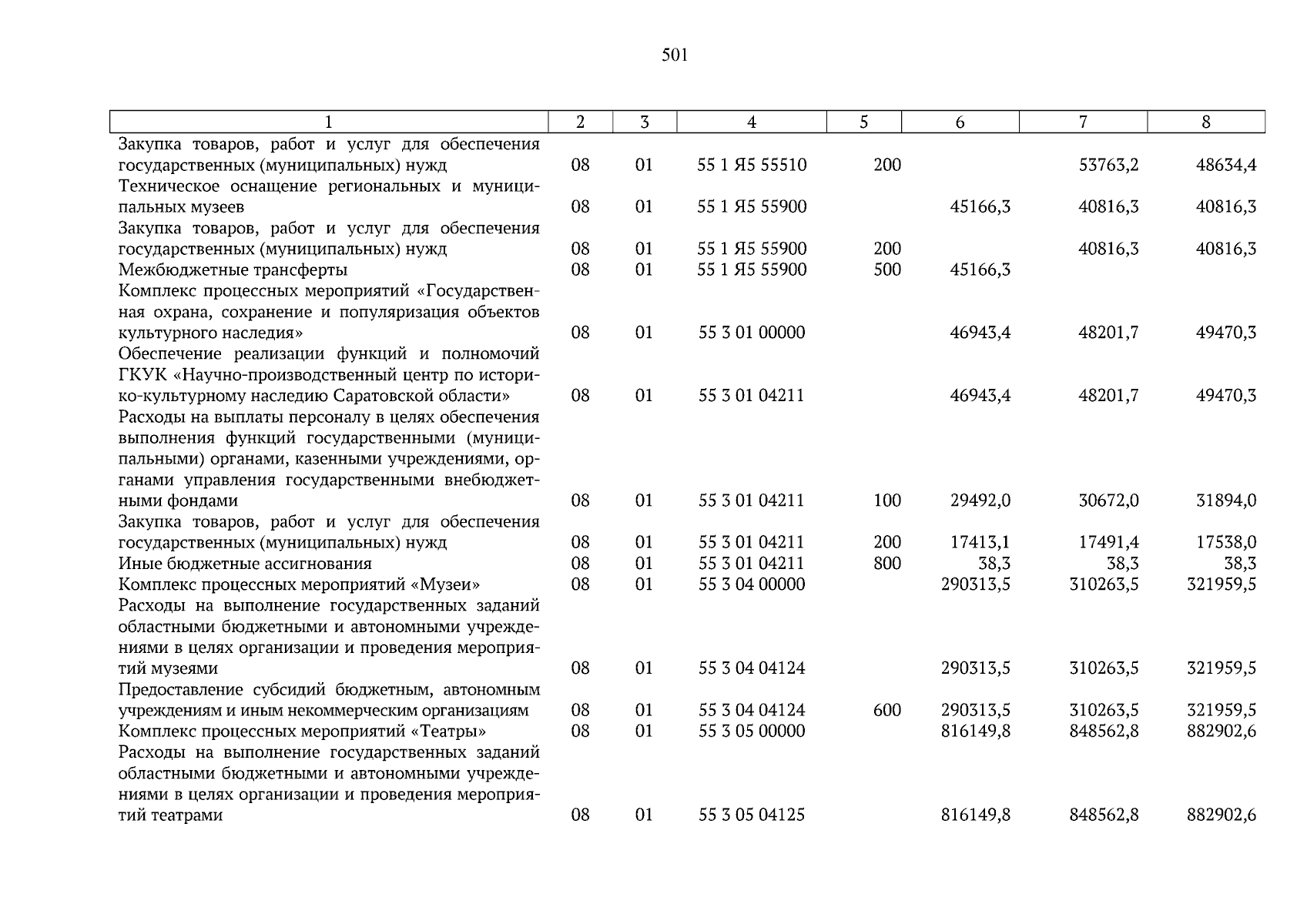 501

| 1 | 2 | 3 | 4 | 5 | 6 | 7 | 8 |
|---|---|---|---|---|---|---|---|
| Закупка товаров, работ и услуг для обеспечения государственных (муниципальных) нужд | 08 | 01 | 55 1 Я5 55510 | 200 | | 53763,2 | 48634,4 |
| Техническое оснащение региональных и муниципальных музеев | 08 | 01 | 55 1 Я5 55900 | | 45166,3 | 40816,3 | 40816,3 |
| Закупка товаров, работ и услуг для обеспечения государственных (муниципальных) нужд | 08 | 01 | 55 1 Я5 55900 | 200 | | 40816,3 | 40816,3 |
| Межбюджетные трансферты | 08 | 01 | 55 1 Я5 55900 | 500 | 45166,3 | | |
| Комплекс процессных мероприятий «Государственная охрана, сохранение и популяризация объектов культурного наследия» | 08 | 01 | 55 3 01 00000 | | 46943,4 | 48201,7 | 49470,3 |
| Обеспечение реализации функций и полномочий ГКУК «Научно-производственный центр по историко-культурному наследию Саратовской области» | 08 | 01 | 55 3 01 04211 | | 46943,4 | 48201,7 | 49470,3 |
| Расходы на выплаты персоналу в целях обеспечения выполнения функций государственными (муниципальными) органами, казенными учреждениями, органами управления государственными внебюджетными фондами | 08 | 01 | 55 3 01 04211 | 100 | 29492,0 | 30672,0 | 31894,0 |
| Закупка товаров, работ и услуг для обеспечения государственных (муниципальных) нужд | 08 | 01 | 55 3 01 04211 | 200 | 17413,1 | 17491,4 | 17538,0 |
| Иные бюджетные ассигнования | 08 | 01 | 55 3 01 04211 | 800 | 38,3 | 38,3 | 38,3 |
| Комплекс процессных мероприятий «Музеи» | 08 | 01 | 55 3 04 00000 | | 290313,5 | 310263,5 | 321959,5 |
| Расходы на выполнение государственных заданий областными бюджетными и автономными учреждениями в целях организации и проведения мероприятий музеями | 08 | 01 | 55 3 04 04124 | | 290313,5 | 310263,5 | 321959,5 |
| Предоставление субсидий бюджетным, автономным учреждениям и иным некоммерческим организациям | 08 | 01 | 55 3 04 04124 | 600 | 290313,5 | 310263,5 | 321959,5 |
| Комплекс процессных мероприятий «Театры» | 08 | 01 | 55 3 05 00000 | | 816149,8 | 848562,8 | 882902,6 |
| Расходы на выполнение государственных заданий областными бюджетными и автономными учреждениями в целях организации и проведения мероприятий театрами | 08 | 01 | 55 3 05 04125 | | 816149,8 | 848562,8 | 882902,6 |